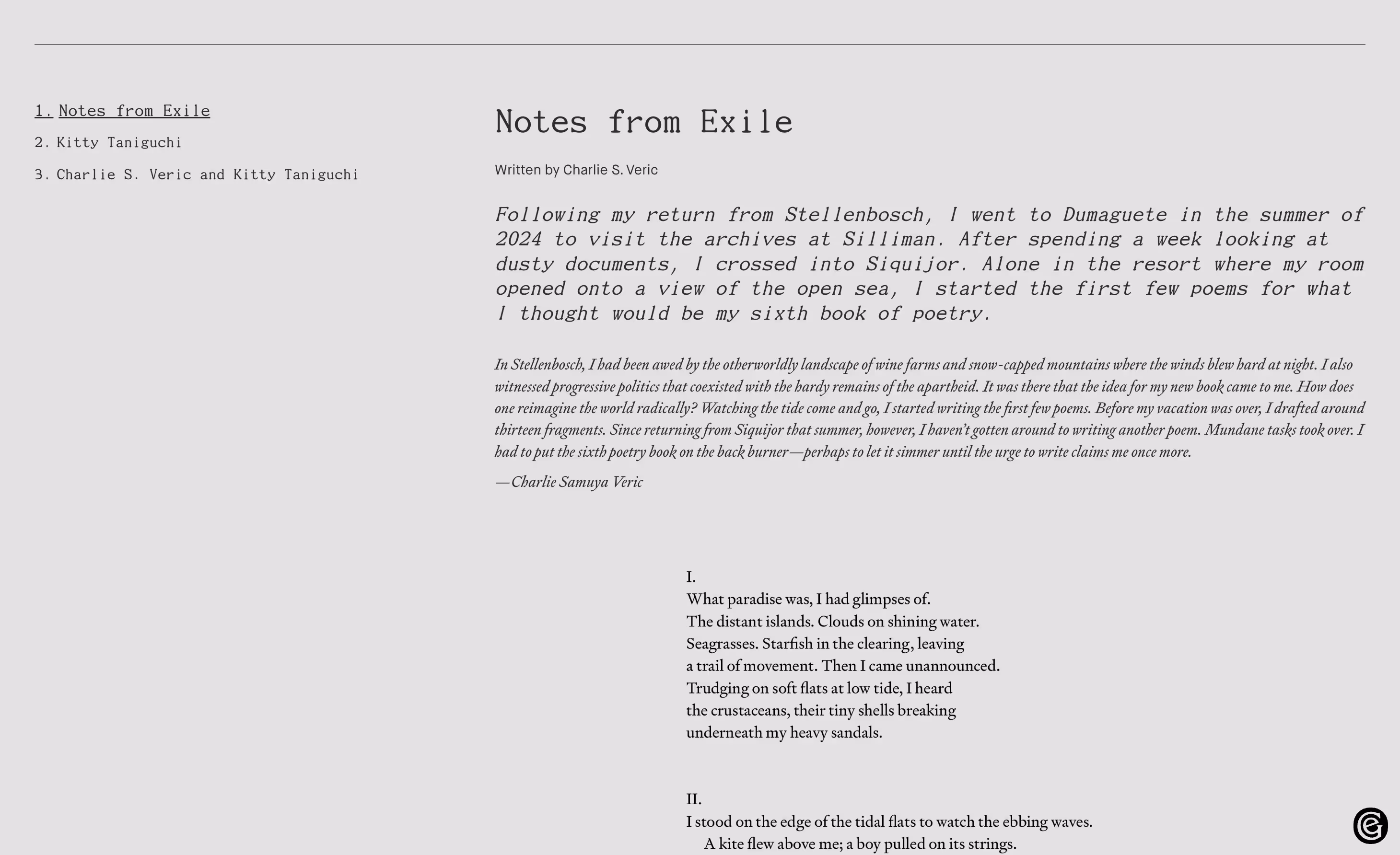 1. Notes from Exile
2. Kitty Taniguchi
3. Charlie S. Veric and Kitty Taniguchi

Notes from Exile

Written by Charlie S. Veric

Following my return from Stellenbosch, I went to Dumaguete in the summer of 2024 to visit the archives at Silliman. After spending a week looking at dusty documents, I crossed into Siquijor. Alone in the resort where my room opened onto a view of the open sea, I started the first few poems for what I thought would be my sixth book of poetry.

In Stellenbosch, I had been awed by the otherworldly landscape of wine farms and snow-capped mountains where the winds blew hard at night. I also witnessed progressive politics that coexisted with the hardy remains of the apartheid. It was there that the idea for my new book came to me. How does one reimagine the world radically? Watching the tide come and go, I started writing the first few poems. Before my vacation was over, I drafted around thirteen fragments. Since returning from Siquijor that summer, however, I haven't gotten around to writing another poem. Mundane tasks took over. I had to put the sixth poetry book on the back burner—perhaps to let it simmer until the urge to write claims me once more.

—Charlie Samuya Veric

I.
What paradise was, I had glimpses of.
The distant islands. Clouds on shining water.
Seagrasses. Starfish in the clearing, leaving
a trail of movement. Then I came unannounced.
Trudging on soft flats at low tide, I heard
the crustaceans, their tiny shells breaking
underneath my heavy sandals.

II.
I stood on the edge of the tidal flats to watch the ebbing waves.
A kite flew above me; a boy pulled on its strings.